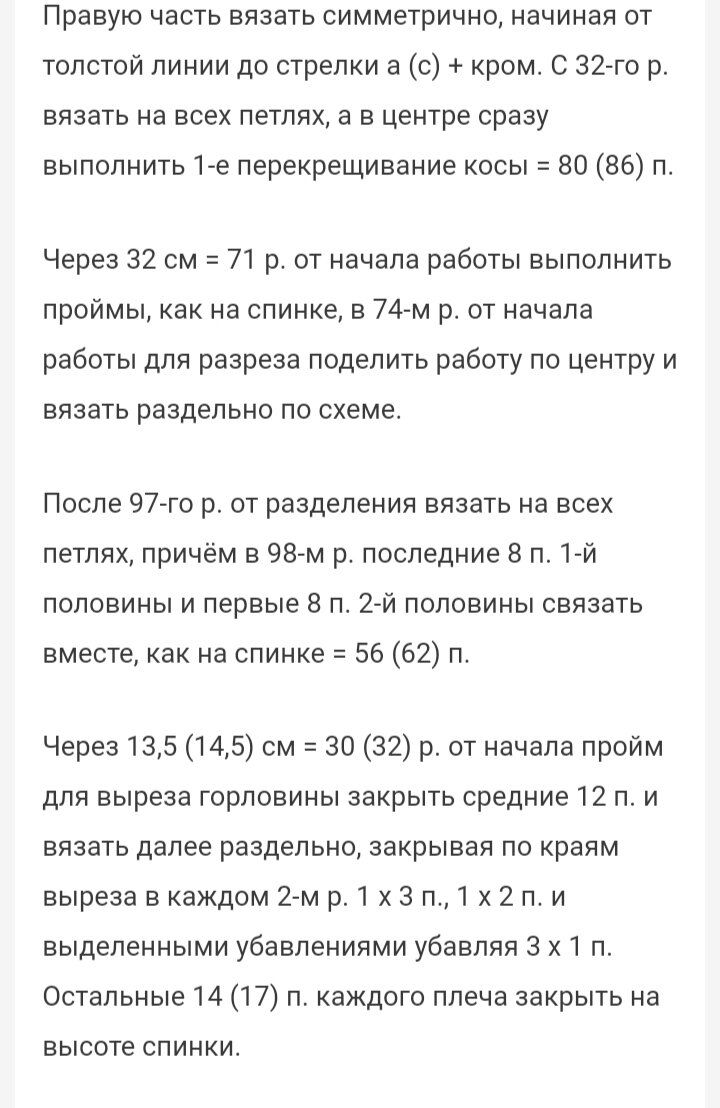 Правую часть вязать симметрично, начиная от толстой линии до стрелки а (с) + кром. С 32-го р. вязать на всех петлях, а в центре сразу выполнить 1-е перекрещивание косы = 80 (86) п.

Через 32 см = 71 р. от начала работы выполнить проймы, как на спинке, в 74-м р. от начала работы для разреза поделить работу по центру и вязать раздельно по схеме.

После 97-го р. от разделения вязать на всех петлях, причём в 98-м р. последние 8 п. 1-й половины и первые 8 п. 2-й половины связать вместе, как на спинке = 56 (62) п.

Через 13,5 (14,5) см = 30 (32) р. от начала пройм для выреза горловины закрыть средние 12 п. и вязать далее раздельно, закрывая по краям выреза в каждом 2-м р. 1 х 3 п., 1 х 2 п. и выделенными убавлениями убавляя 3 х 1 п. Остальные 14 (17) п. каждого плеча закрыть на высоте спинки.